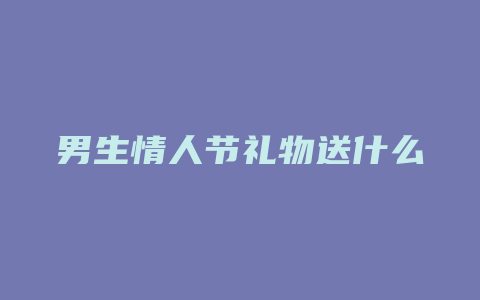 男生情人节礼物送什么